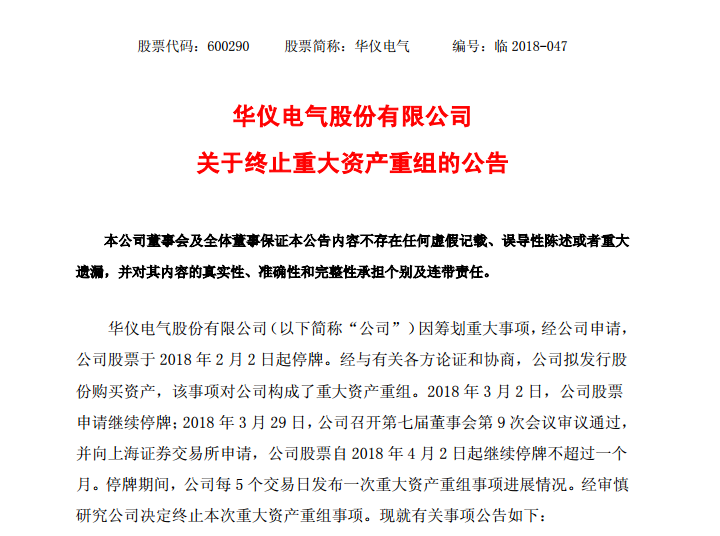 股票代码：600290　　股票简称：华仪电气　　编号：临 2018-047

华仪电气股份有限公司
关于终止重大资产重组的公告

本公司董事会及全体董事保证本公告内容不存在任何虚假记载、误导性陈述或者重大遗漏，并对其内容的真实性、准确性和完整性承担个别及连带责任。

华仪电气股份有限公司（以下简称“公司”）因筹划重大事项，经公司申请，公司股票于 2018 年 2 月 2 日起停牌。经与有关各方论证和协商，公司拟发行股份购买资产，该事项对公司构成了重大资产重组。2018 年 3 月 2 日，公司股票申请继续停牌；2018 年 3 月 29 日，公司召开第七届董事会第 9 次会议审议通过，并向上海证券交易所申请，公司股票自 2018 年 4 月 2 日起继续停牌不超过一个月。停牌期间，公司每 5 个交易日发布一次重大资产重组事项进展情况。经审慎研究公司决定终止本次重大资产重组事项。现就有关事项公告如下：